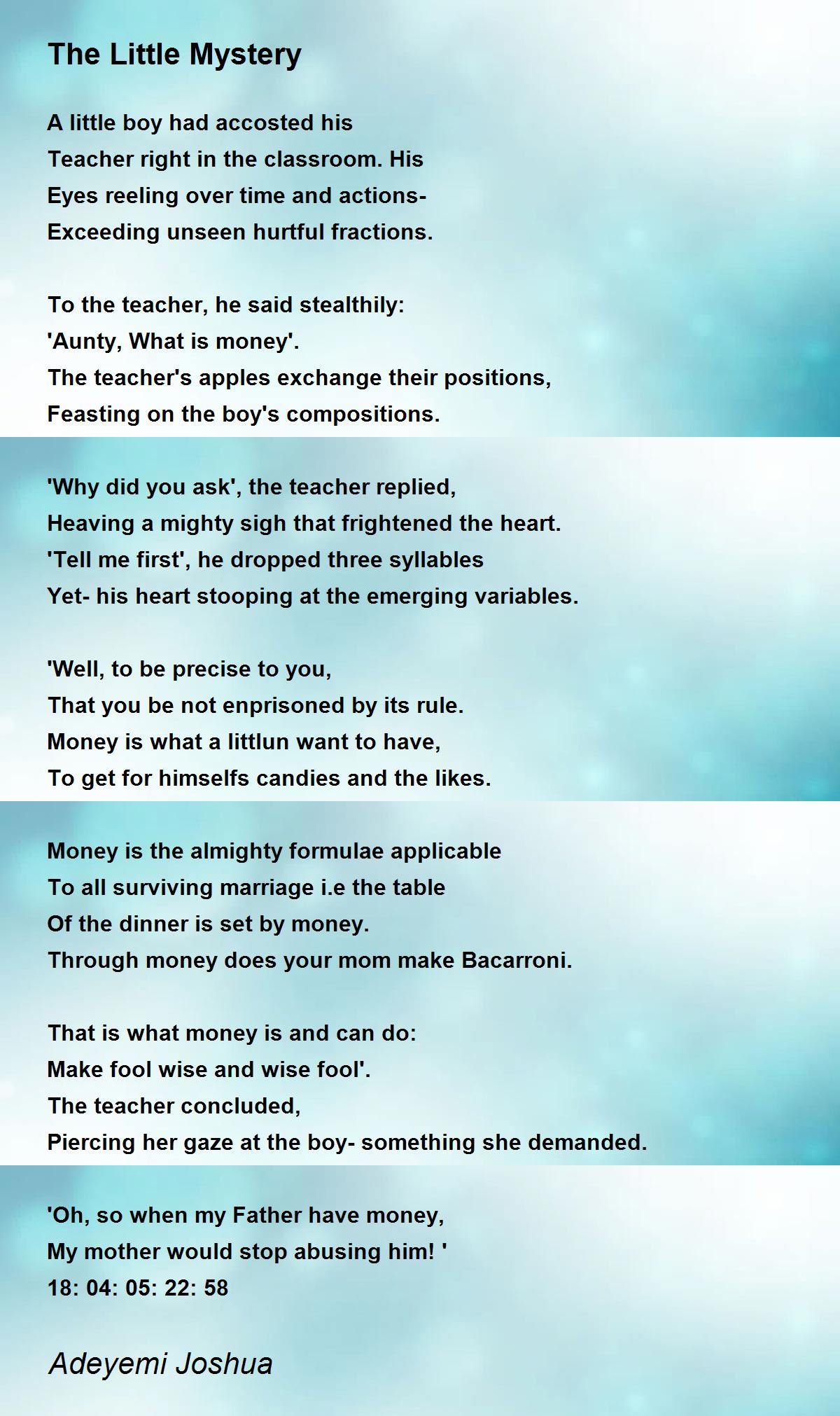 The Little Mystery

A little boy had accosted his
Teacher right in the classroom. His
Eyes reeling over time and actions-
Exceeding unseen hurtful fractions.

To the teacher, he said stealthily:
'Aunty, What is money'.
The teacher's apples exchange their positions,
Feasting on the boy's compositions.

'Why did you ask', the teacher replied,
Heaving a mighty sigh that frightened the heart.
'Tell me first', he dropped three syllables
Yet- his heart stooping at the emerging variables.

'Well, to be precise to you,
That you be not enprisoned by its rule.
Money is what a littlun want to have,
To get for himselfs candies and the likes.

Money is the almighty formulae applicable
To all surviving marriage i.e the table
Of the dinner is set by money.
Through money does your mom make Bacarroni.

That is what money is and can do:
Make fool wise and wise fool'.
The teacher concluded,
Piercing her gaze at the boy- something she demanded.

'Oh, so when my Father have money,
My mother would stop abusing him! '
18: 04: 05: 22: 58

Adeyemi Joshua